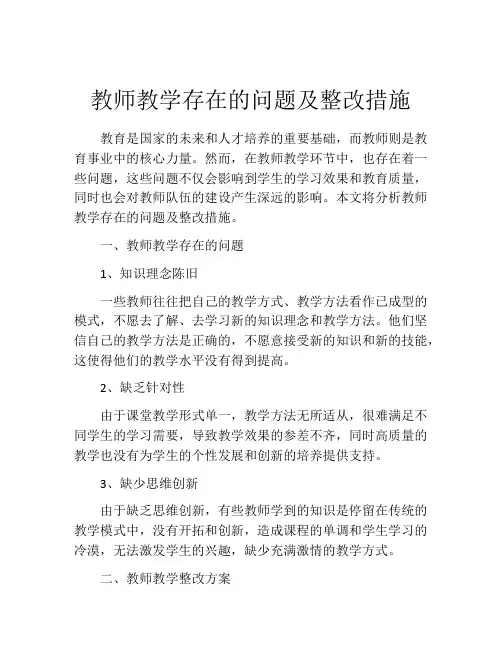 教师教学存在的问题及整改措施

教育是国家的未来和人才培养的重要基础，而教师则是教育事业中的核心力量。然而，在教师教学环节中，也存在着一些问题，这些问题不仅会影响到学生的学习效果和教育质量，同时也会对教师队伍的建设产生深远的影响。本文将分析教师教学存在的问题及整改措施。

一、教师教学存在的问题

1、知识理念陈旧

一些教师往往把自己的教学方式、教学方法看作已成型的模式，不愿去了解、去学习新的知识理念和教学方法。他们坚信自己的教学方法是正确的，不愿意接受新的知识和新的技能，这使得他们的教学水平没有得到提高。

2、缺乏针对性

由于课堂教学形式单一，教学方法无所适从，很难满足不同学生的学习需要，导致教学效果的参差不齐，同时高质量的教学也没有为学生的个性发展和创新的培养提供支持。

3、缺少思维创新

由于缺乏思维创新，有些教师学到的知识是停留在传统的教学模式中，没有开拓和创新，造成课程的单调和学生学习的冷漠，无法激发学生的兴趣，缺少充满激情的教学方式。

二、教师教学整改方案